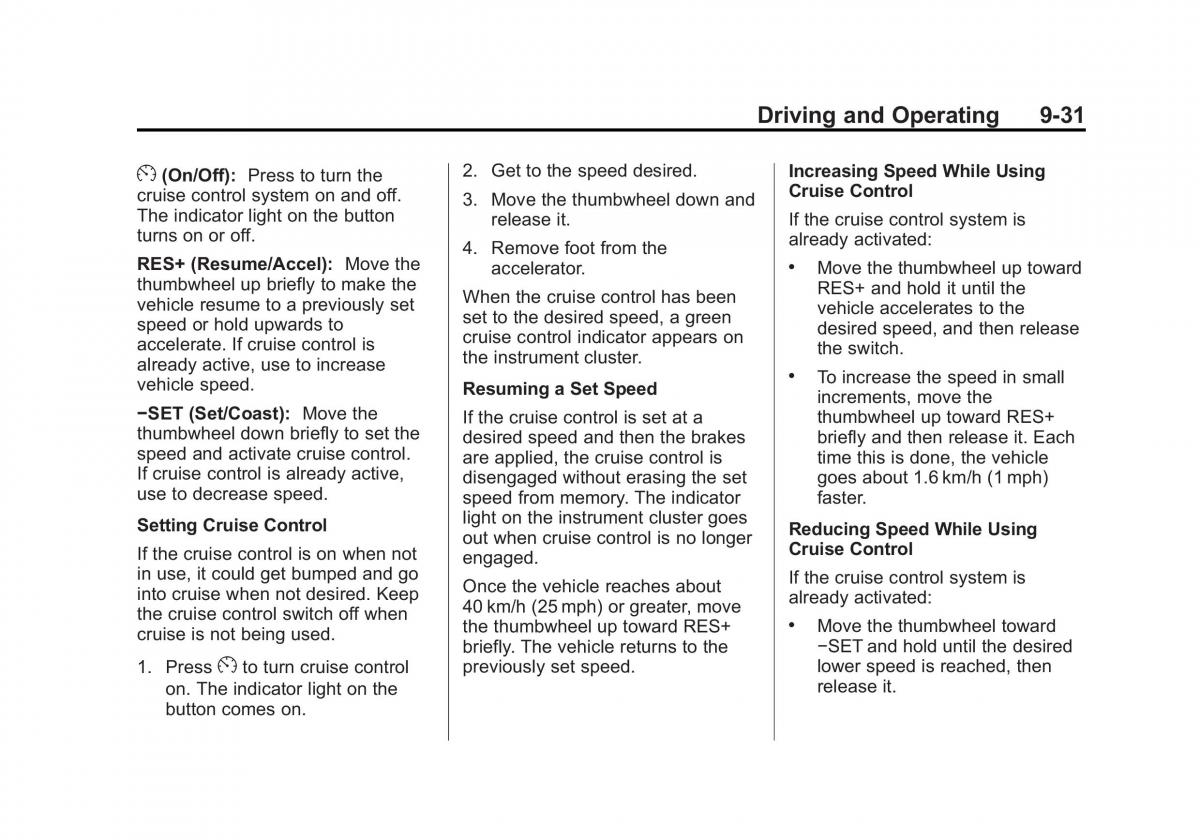 Driving and Operating 9-31

(On/Off): Press to turn the cruise control system on and off. The indicator light on the button turns on or off.

RES+ (Resume/Accel): Move the thumbwheel up briefly to make the vehicle resume to a previously set speed or hold upwards to accelerate. If cruise control is already active, use to increase vehicle speed.

−SET (Set/Coast): Move the thumbwheel down briefly to set the speed and activate cruise control. If cruise control is already active, use to decrease speed.

Setting Cruise Control

If the cruise control is on when not in use, it could get bumped and go into cruise when not desired. Keep the cruise control switch off when cruise is not being used.

1. Press to turn cruise control on. The indicator light on the button comes on.

2. Get to the speed desired.

3. Move the thumbwheel down and release it.

4. Remove foot from the accelerator.

When the cruise control has been set to the desired speed, a green cruise control indicator appears on the instrument cluster.

Resuming a Set Speed

If the cruise control is set at a desired speed and then the brakes are applied, the cruise control is disengaged without erasing the set speed from memory. The indicator light on the instrument cluster goes out when cruise control is no longer engaged.

Once the vehicle reaches about 40 km/h (25 mph) or greater, move the thumbwheel up toward RES+ briefly. The vehicle returns to the previously set speed.

Increasing Speed While Using Cruise Control

If the cruise control system is already activated:

• Move the thumbwheel up toward RES+ and hold it until the vehicle accelerates to the desired speed, and then release the switch.

• To increase the speed in small increments, move the thumbwheel up toward RES+ briefly and then release it. Each time this is done, the vehicle goes about 1.6 km/h (1 mph) faster.

Reducing Speed While Using Cruise Control

If the cruise control system is already activated:

• Move the thumbwheel toward −SET and hold until the desired lower speed is reached, then release it.